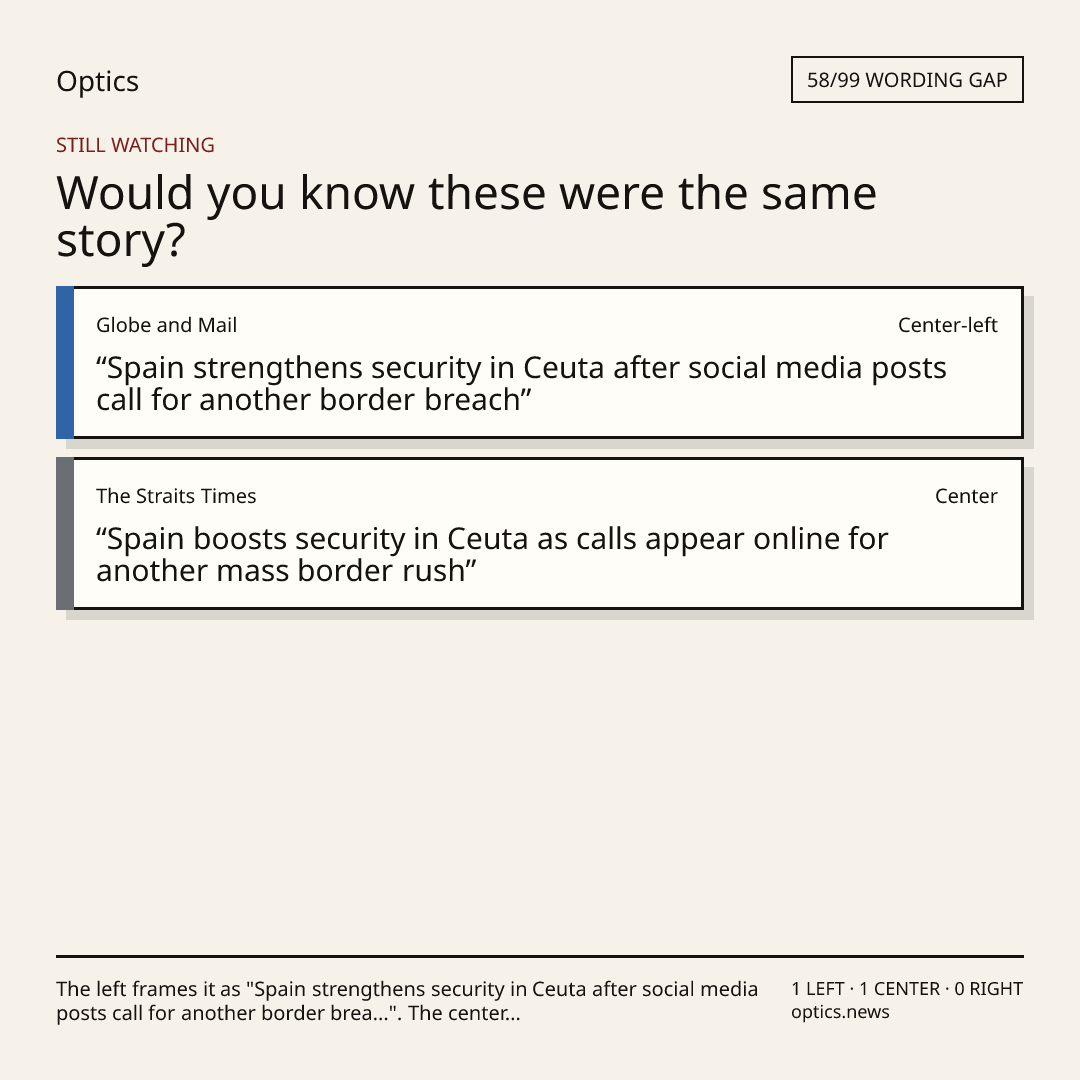 Optics

58/99 WORDING GAP

STILL WATCHING

Would you know these were the same story?

Globe and Mail

Center-left

"Spain strengthens security in Ceuta after social media posts call for another border breach"

The Straits Times

Center

"Spain boosts security in Ceuta as calls appear online for another mass border rush"

The left frames it as "Spain strengthens security in Ceuta after social media posts call for another border brea...". The center...

1 LEFT · 1 CENTER · 0 RIGHT
optics.news